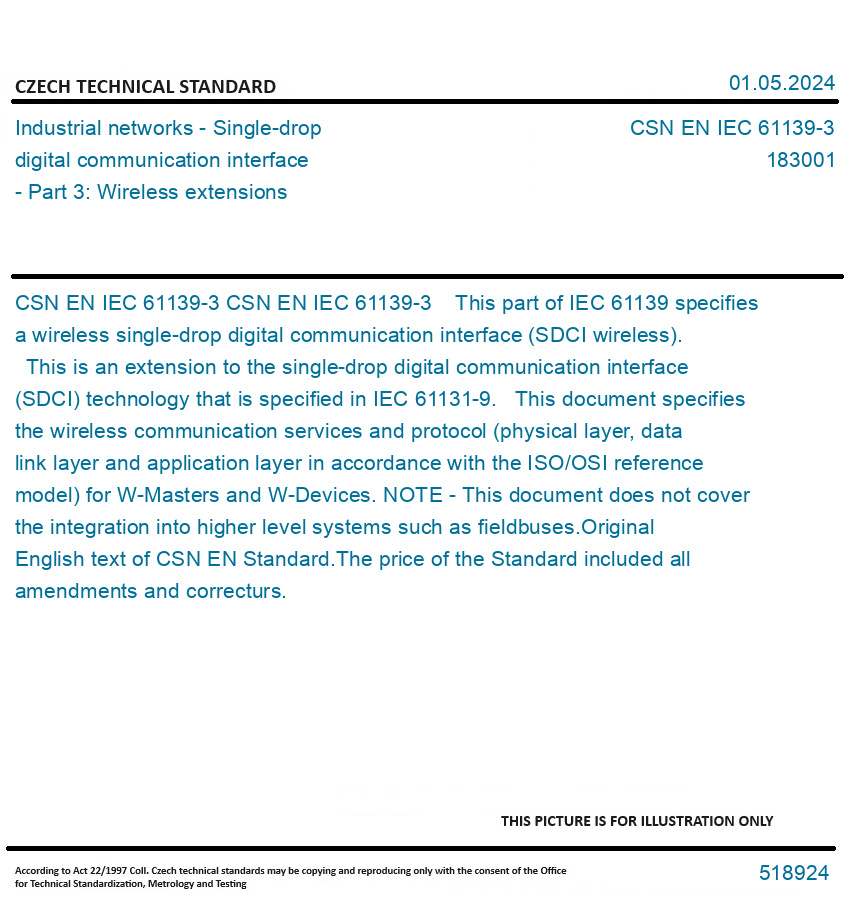 CZECH TECHNICAL STANDARD

01.05.2024

Industrial networks - Single-drop digital communication interface - Part 3: Wireless extensions

CSN EN IEC 61139-3
183001

CSN EN IEC 61139-3 CSN EN IEC 61139-3 This part of IEC 61139 specifies a wireless single-drop digital communication interface (SDCI wireless). This is an extension to the single-drop digital communication interface (SDCI) technology that is specified in IEC 61131-9. This document specifies the wireless communication services and protocol (physical layer, data link layer and application layer in accordance with the ISO/OSI reference model) for W-Masters and W-Devices. NOTE - This document does not cover the integration into higher level systems such as fieldbuses.Original English text of CSN EN Standard.The price of the Standard included all amendments and correcturs.

THIS PICTURE IS FOR ILLUSTRATION ONLY

According to Act 22/1997 Coll. Czech technical standards may be copying and reproducing only with the consent of the Office for Technical Standardization, Metrology and Testing

518924